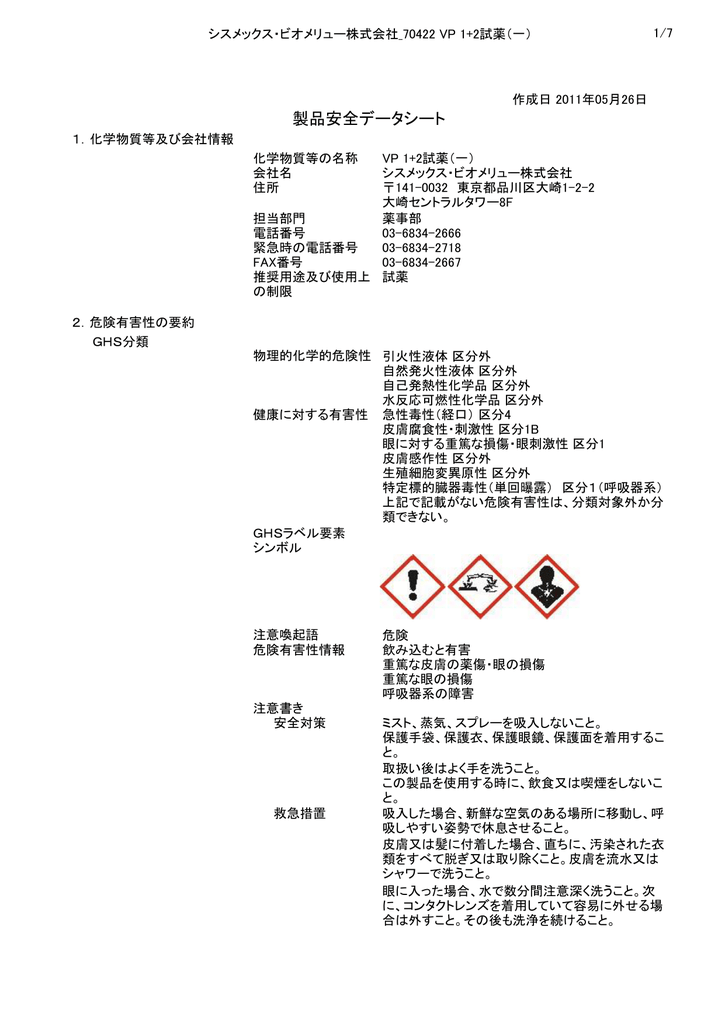 シスメックス・ビオメリュー株式会社_70422 VP 1+2試薬（一） 1/7

作成日 2011年05月26日

製品安全データシート

1. 化学物質等及び会社情報

化学物質等の名称 VP 1+2試薬（一）
会社名 シスメックス・ビオメリュー株式会社
住所 〒141-0032 東京都品川区大崎1-2-2 大崎セントラルタワー8F
担当部門 薬事部
電話番号 03-6834-2666
緊急時の電話番号 03-6834-2718
FAX番号 03-6834-2667
推奨用途及び使用上の制限 試薬

2. 危険有害性の要約
GHS分類

物理的化学的危険性 引火性液体 区分外
自然発火性液体 区分外
自己発熱性化学品 区分外
水反応可燃性化学品 区分外
健康に対する有害性 急性毒性（経口） 区分4
皮膚腐食性・刺激性 区分1B
眼に対する重篤な損傷・眼刺激性 区分1
皮膚感作性 区分外
生殖細胞変異原性 区分外
特定標的臓器毒性（単回曝露） 区分1（呼吸器系）
上記で記載がない危険有害性は、分類対象外か分類できない。

GHSラベル要素
シンボル

注意喚起語 危険
危険有害性情報 飲み込むと有害
重篤な皮膚の薬傷・眼の損傷
重篤な眼の損傷
呼吸器系の障害

注意書き
安全対策 ミスト、蒸気、スプレーを吸入しないこと。
保護手袋、保護衣、保護眼鏡、保護面を着用すること。
取扱い後はよく手を洗うこと。
この製品を使用する時に、飲食又は喫煙をしないこと。
救急措置 吸入した場合、新鮮な空気のある場所に移動し、呼吸しやすい姿勢で休息させること。
皮膚又は髪に付着した場合、直ちに、汚染された衣類をすべて脱ぎ又は取り除くこと。皮膚を流水又はシャワーで洗うこと。
眼に入った場合、水で数分間注意深く洗うこと。次に、コンタクトレンズを着用していて容易に外せる場合は外すこと。その後も洗浄を続けること。